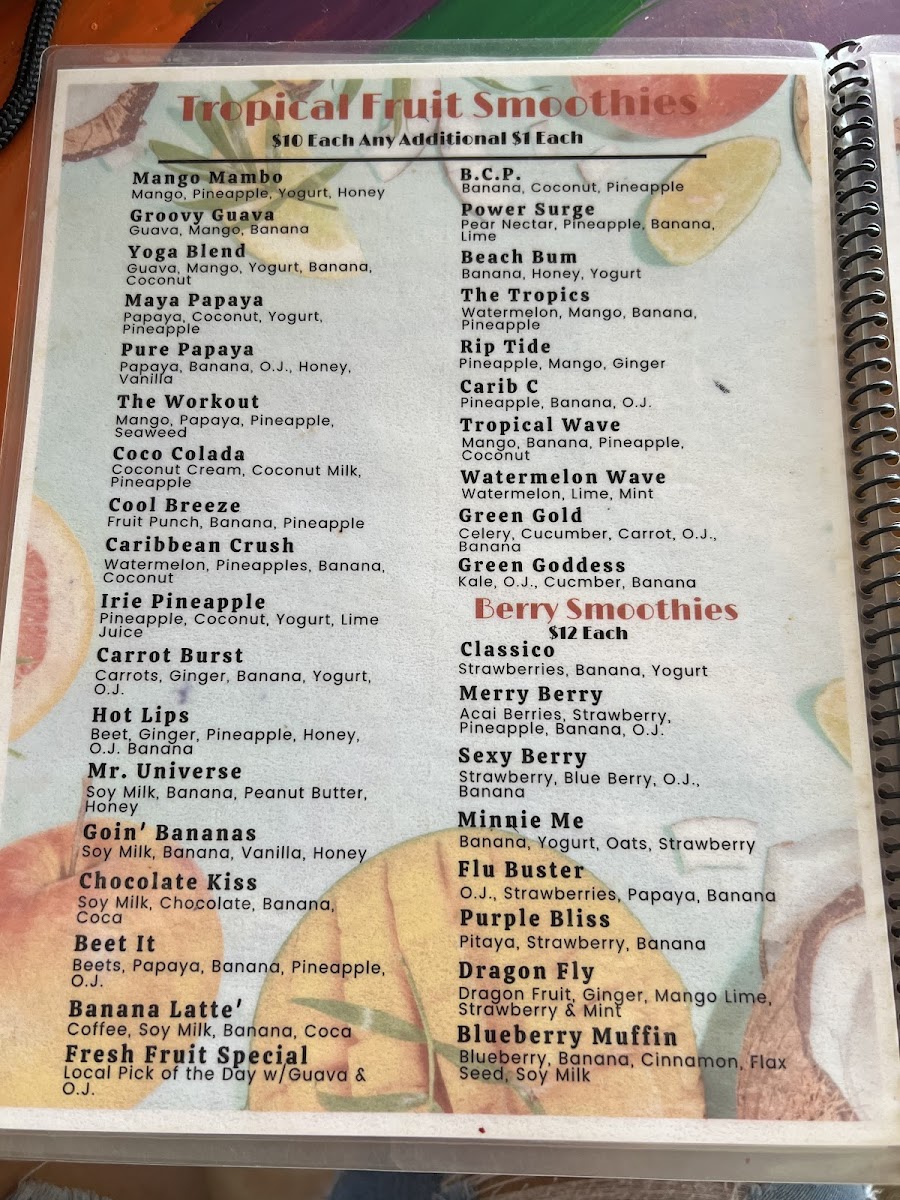 Tropical Fruit Smoothies
$10 Each Any Additional $1 Each

Mango Mambo
Mango, Pineapple, Yogurt, Honey

Groovy Guava
Guava, Mango, Banana

Yoga Blend
Guava, Mango, Yogurt, Banana, Coconut

Maya Papaya
Papaya, Coconut, Yogurt, Pineapple

Pure Papaya
Papaya, Banana, O.J., Honey, Vanilla

The Workout
Mango, Papaya, Pineapple, Seaweed

Coco Colada
Coconut Cream, Coconut Milk, Pineapple

Cool Breeze
Fruit Punch, Banana, Pineapple

Caribbean Crush
Watermelon, Pineapples, Banana, Coconut

Irie Pineapple
Pineapple, Coconut, Yogurt, Lime Juice

Carrot Burst
Carrots, Ginger, Banana, Yogurt, O.J.

Hot Lips
Beet, Ginger, Pineapple, Honey, O.J. Banana

Mr. Universe
Soy Milk, Banana, Peanut Butter, Honey

Goin' Bananas
Soy Milk, Banana, Vanilla, Honey

Chocolate Kiss
Soy Milk, Chocolate, Banana, Coca

Beet It
Beets, Papaya, Banana, Pineapple, O.J.

Banana Latte'
Coffee, Soy Milk, Banana, Coca

Fresh Fruit Special
Local Pick of the Day w/Guava & O.J.

B.C.P.
Banana, Coconut, Pineapple

Power Surge
Pear Nectar, Pineapple, Banana, Lime

Beach Bum
Banana, Honey, Yogurt

The Tropics
Watermelon, Mango, Banana, Pineapple

Rip Tide
Pineapple, Mango, Ginger

Carib C
Pineapple, Banana, O.J.

Tropical Wave
Mango, Banana, Pineapple, Coconut

Watermelon Wave
Watermelon, Lime, Mint

Green Gold
Celery, Cucumber, Carrot, O.J., Banana

Green Goddess
Kale, O.J., Cucmber, Banana

Berry Smoothies
$12 Each

Classico
Strawberries, Banana, Yogurt

Merry Berry
Acai Berries, Strawberry, Pineapple, Banana, O.J.

Sexy Berry
Strawberry, Blue Berry, O.J., Banana

Minnie Me
Banana, Yogurt, Oats, Strawberry

Flu Buster
O.J., Strawberries, Papaya, Banana

Purple Bliss
Pitaya, Strawberry, Banana

Dragon Fly
Dragon Fruit, Ginger, Mango Lime, Strawberry & Mint

Blueberry Muffin
Blueberry, Banana, Cinnamon, Flax Seed, Soy Milk